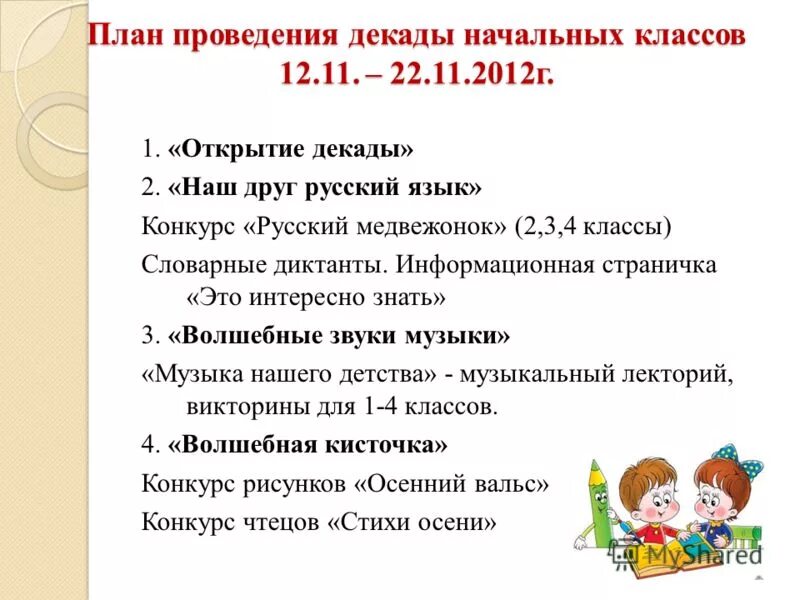 План проведения декады начальных классов 12.11. – 22.11.2012г.

1. «Открытие декады»

2. «Наш друг русский язык»

Конкурс «Русский медвежонок» (2,3,4 классы)

Словарные диктанты. Информационная страничка «Это интересно знать»

3. «Волшебные звуки музыки»

«Музыка нашего детства» - музыкальный лекторий, викторины для 1-4 классов.

4. «Волшебная кисточка»

Конкурс рисунков «Осенний вальс»

Конкурс чтецов «Стихи осени»

MyShared